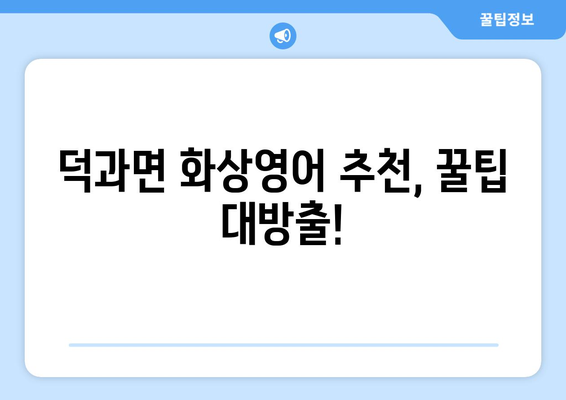 꿀팁정보

덕과면 화상영어 추천, 꿀팁 대방출!